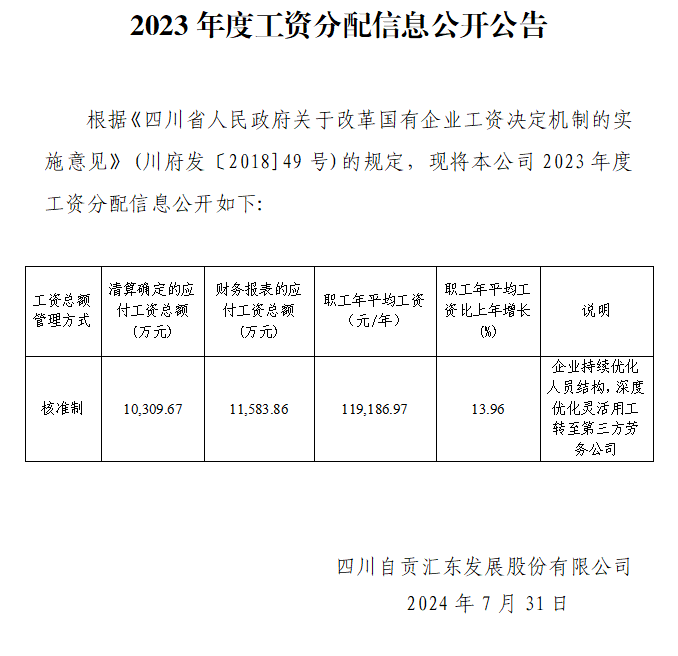 2023 年度工资分配信息公开公告

根据《四川省人民政府关于改革国有企业工资决定机制的实施意见》(川府发〔2018〕49 号)的规定，现将本公司 2023 年度工资分配信息公开如下:

| 工资总额管理方式 | 清算确定的应付工资总额（万元） | 财务报表的应付工资总额（万元） | 职工年平均工资（元/年） | 职工年平均工资比上年增长(%) | 说明 |
|---|---|---|---|---|---|
| 核准制 | 10,309.67 | 11,583.86 | 119,186.97 | 13.96 | 企业持续优化人员结构，深度优化灵活用工转至第三方劳务公司 |

四川自贡汇东发展股份有限公司
2024 年 7 月 31 日